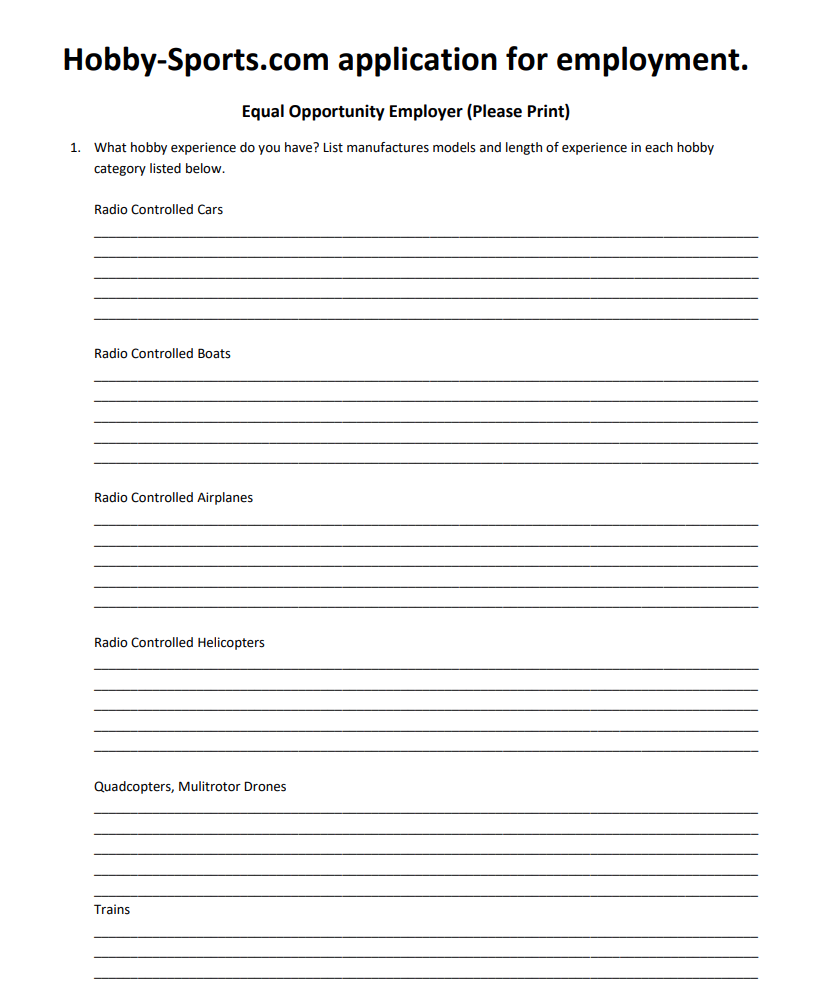 Hobby-Sports.com application for employment.

Equal Opportunity Employer (Please Print)

1. What hobby experience do you have? List manufactures models and length of experience in each hobby category listed below.

Radio Controlled Cars

Radio Controlled Boats

Radio Controlled Airplanes

Radio Controlled Helicopters

Quadcopters, Mulitrotor Drones

Trains